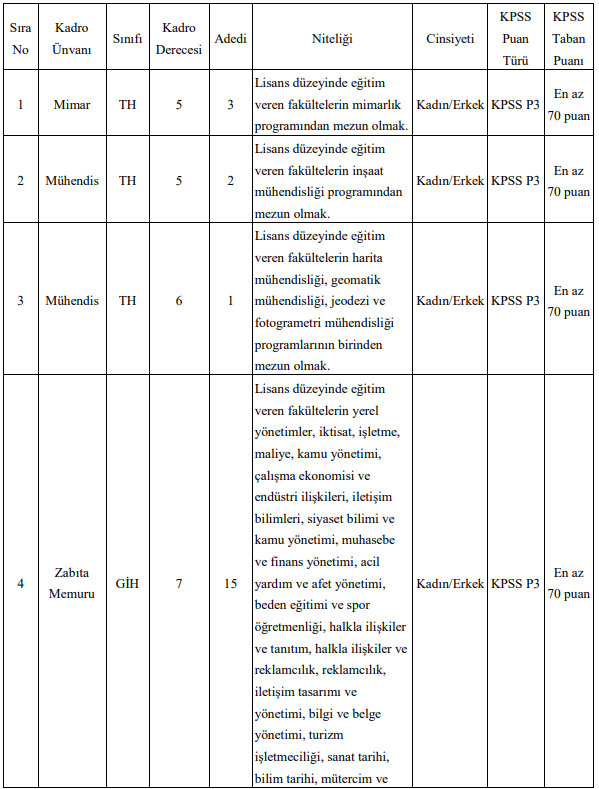 | Sıra No | Kadro Ünvanı | Sınıfı | Kadro Derecesi | Adedi | Niteliği | Cinsiyeti | KPSS Puan Türü | KPSS Taban Puanı |
|---|---|---|---|---|---|---|---|---|
| 1 | Mimar | TH | 5 | 3 | Lisans düzeyinde eğitim veren fakültelerin mimarlık programından mezun olmak. | Kadın/Erkek | KPSS P3 | En az 70 puan |
| 2 | Mühendis | TH | 5 | 2 | Lisans düzeyinde eğitim veren fakültelerin inşaat mühendisliği programından mezun olmak. | Kadın/Erkek | KPSS P3 | En az 70 puan |
| 3 | Mühendis | TH | 6 | 1 | Lisans düzeyinde eğitim veren fakültelerin harita mühendisliği, geomatik mühendisliği, jeodezi ve fotogrametri mühendisliği programlarının birinden mezun olmak. | Kadın/Erkek | KPSS P3 | En az 70 puan |
| 4 | Zabıta Memuru | GİH | 7 | 15 | Lisans düzeyinde eğitim veren fakültelerin yerel yönetimler, iktisat, işletme, maliye, kamu yönetimi, çalışma ekonomisi ve endüstri ilişkileri, iletişim bilimleri, siyaset bilimi ve kamu yönetimi, muhasebe ve finans yönetimi, acil yardım ve afet yönetimi, beden eğitimi ve spor öğretmenliği, halkla ilişkiler ve tanıtım, halkla ilişkiler ve reklamcılık, reklamcılık, iletişim tasarımı ve yönetimi, bilgi ve belge yönetimi, turizm işletmeciliği, sanat tarihi, bilim tarihi, mütercim ve | Kadın/Erkek | KPSS P3 | En az 70 puan |